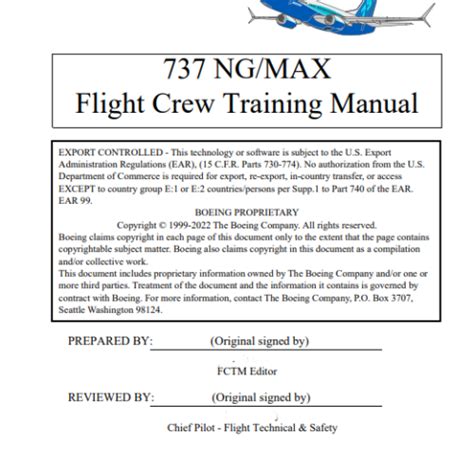 737 NG/MAX
Flight Crew Training Manual

EXPORT CONTROLLED - This technology or software is subject to the U.S. Export Administration Regulations (EAR), (15 C.F.R. Parts 730-774). No authorization from the U.S. Department of Commerce is required for export, re-export, in-country transfer, or access EXCEPT to country group E:1 or E:2 countries/persons per Supp.1 to Part 740 of the EAR. EAR 99.

BOEING PROPRIETARY

Copyright © 1999-2022 The Boeing Company. All rights reserved.

Boeing claims copyright in each page of this document only to the extent that the page contains copyrightable subject matter. Boeing also claims copyright in this document as a compilation and/or collective work.

This document includes proprietary information owned by The Boeing Company and/or one or more third parties. Treatment of the document and the information it contains is governed by contract with Boeing. For more information, contact The Boeing Company, P.O. Box 3707, Seattle Washington 98124.

PREPARED BY: (Original signed by)

FCTM Editor

REVIEWED BY: (Original signed by)

Chief Pilot - Flight Technical & Safety